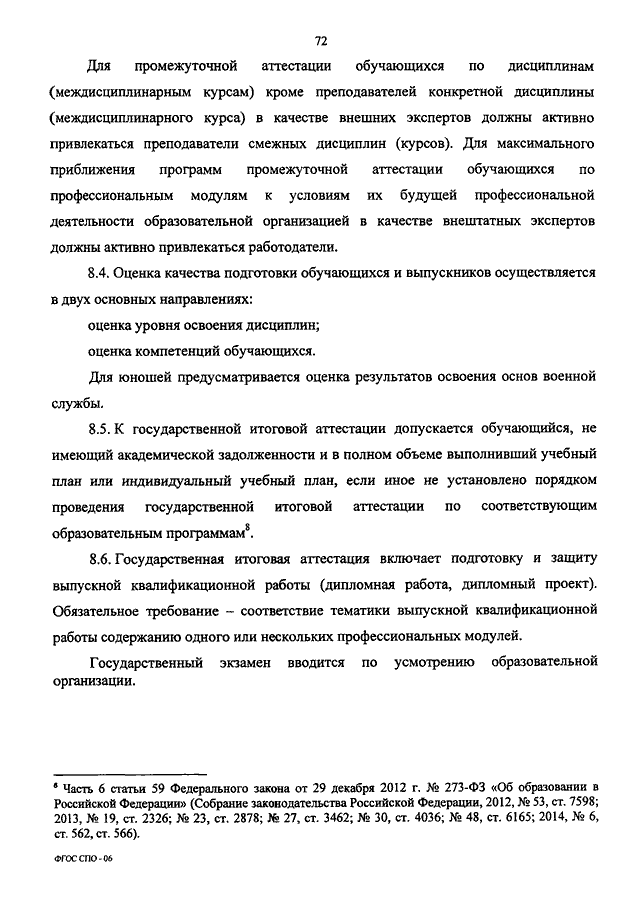 72

Для промежуточной аттестации обучающихся по дисциплинам (междисциплинарным курсам) кроме преподавателей конкретной дисциплины (междисциплинарного курса) в качестве внешних экспертов должны активно привлекаться преподаватели смежных дисциплин (курсов). Для максимального приближения программ промежуточной аттестации обучающихся по профессиональным модулям к условиям их будущей профессиональной деятельности образовательной организацией в качестве внештатных экспертов должны активно привлекаться работодатели.

8.4. Оценка качества подготовки обучающихся и выпускников осуществляется в двух основных направлениях:

оценка уровня освоения дисциплин;

оценка компетенций обучающихся.

Для юношей предусматривается оценка результатов освоения основ военной службы.

8.5. К государственной итоговой аттестации допускается обучающийся, не имеющий академической задолженности и в полном объеме выполнивший учебный план или индивидуальный учебный план, если иное не установлено порядком проведения государственной итоговой аттестации по соответствующим образовательным программам$^8$.

8.6. Государственная итоговая аттестация включает подготовку и защиту выпускной квалификационной работы (дипломная работа, дипломный проект). Обязательное требование – соответствие тематики выпускной квалификационной работы содержанию одного или нескольких профессиональных модулей.

Государственный экзамен вводится по усмотрению образовательной организации.

$^8$ Часть 6 статьи 59 Федерального закона от 29 декабря 2012 г. № 273-ФЗ «Об образовании в Российской Федерации» (Собрание законодательства Российской Федерации, 2012, № 53, ст. 7598; 2013, № 19, ст. 2326; № 23, ст. 2878; № 27, ст. 3462; № 30, ст. 4036; № 48, ст. 6165; 2014, № 6, ст. 562, ст. 566).

ФГОС СПО - 06